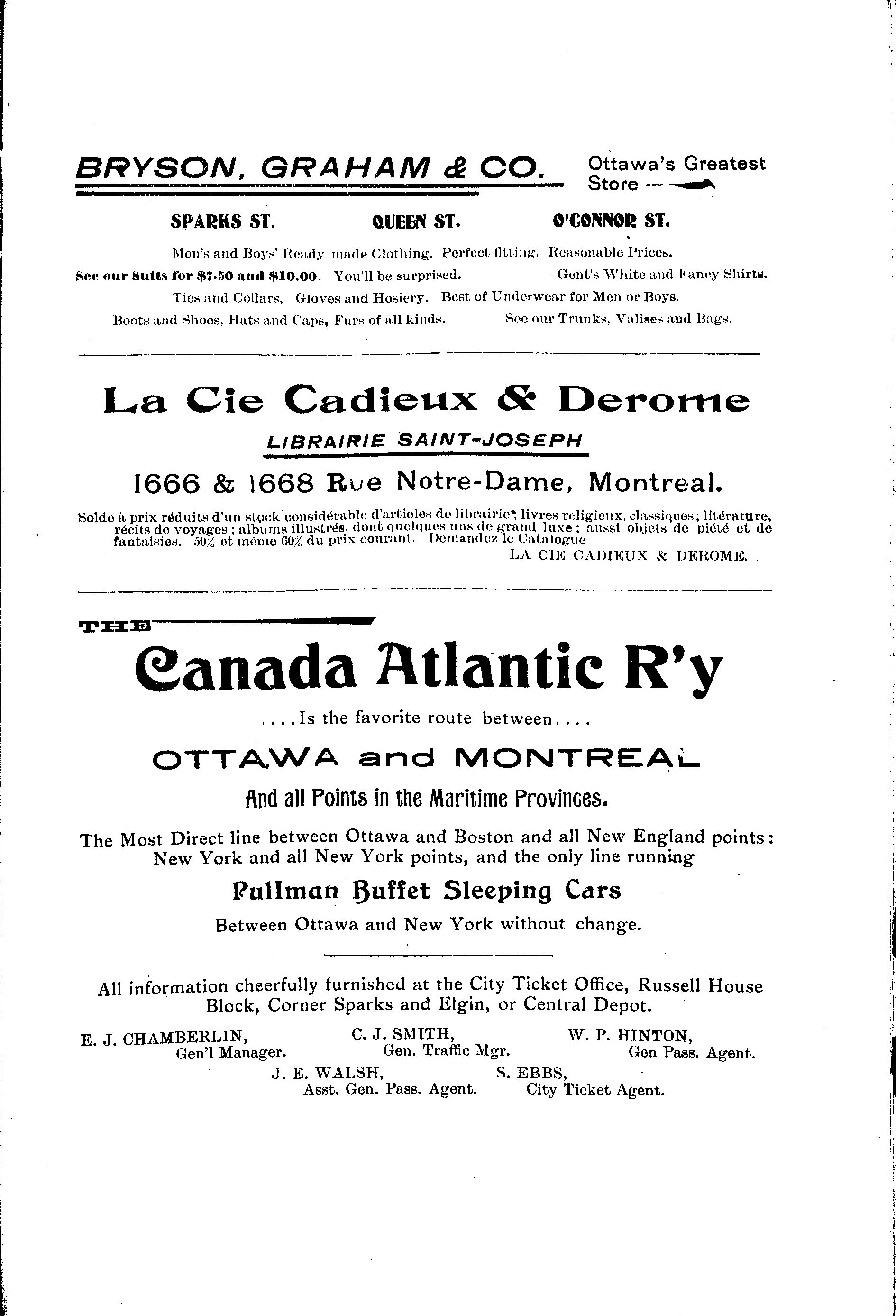 BRYSON, GRAHAM & CO.

Ottawa's Greatest Store

SPARKS ST. QUEEN ST. O'CONNOR ST.

Men's and Boys' Ready-made Clothing. Perfect fitting. Reasonable Prices.

See our Suits for $7.50 and $10.00. You'll be surprised. Gent's White and Fancy Shirts.

Ties and Collars. Gloves and Hosiery. Best of Underwear for Men or Boys.

Boots and Shoes, Hats and Caps, Furs of all kinds. See our Trunks, Valises and Bags.

La Cie Cadieux & Derome

LIBRAIRIE SAINT-JOSEPH

1666 & 1668 Rue Notre-Dame, Montreal.

Solde à prix réduits d'un stock considérable d'articles de librairie, livres religieux, classiques; litérature, récits de voyages; albums illustrés, dont quelques uns de grand luxe; aussi objets de piété et de fantaisies. 50% et même 60% du prix courant. Demandez le Catalogue.

LA CIE CADIEUX & DEROME.

THE

Canada Atlantic R'y

....Is the favorite route between....

OTTAWA and MONTREAL

And all Points in the Maritime Provinces.

The Most Direct line between Ottawa and Boston and all New England points: New York and all New York points, and the only line running

Pullman Buffet Sleeping Cars

Between Ottawa and New York without change.

All information cheerfully furnished at the City Ticket Office, Russell House Block, Corner Sparks and Elgin, or Central Depot.

E. J. CHAMBERLIN, Gen'l Manager.

C. J. SMITH, Gen. Traffic Mgr.

W. P. HINTON, Gen Pass. Agent.

J. E. WALSH, Asst. Gen. Pass. Agent.

S. EBBS, City Ticket Agent.